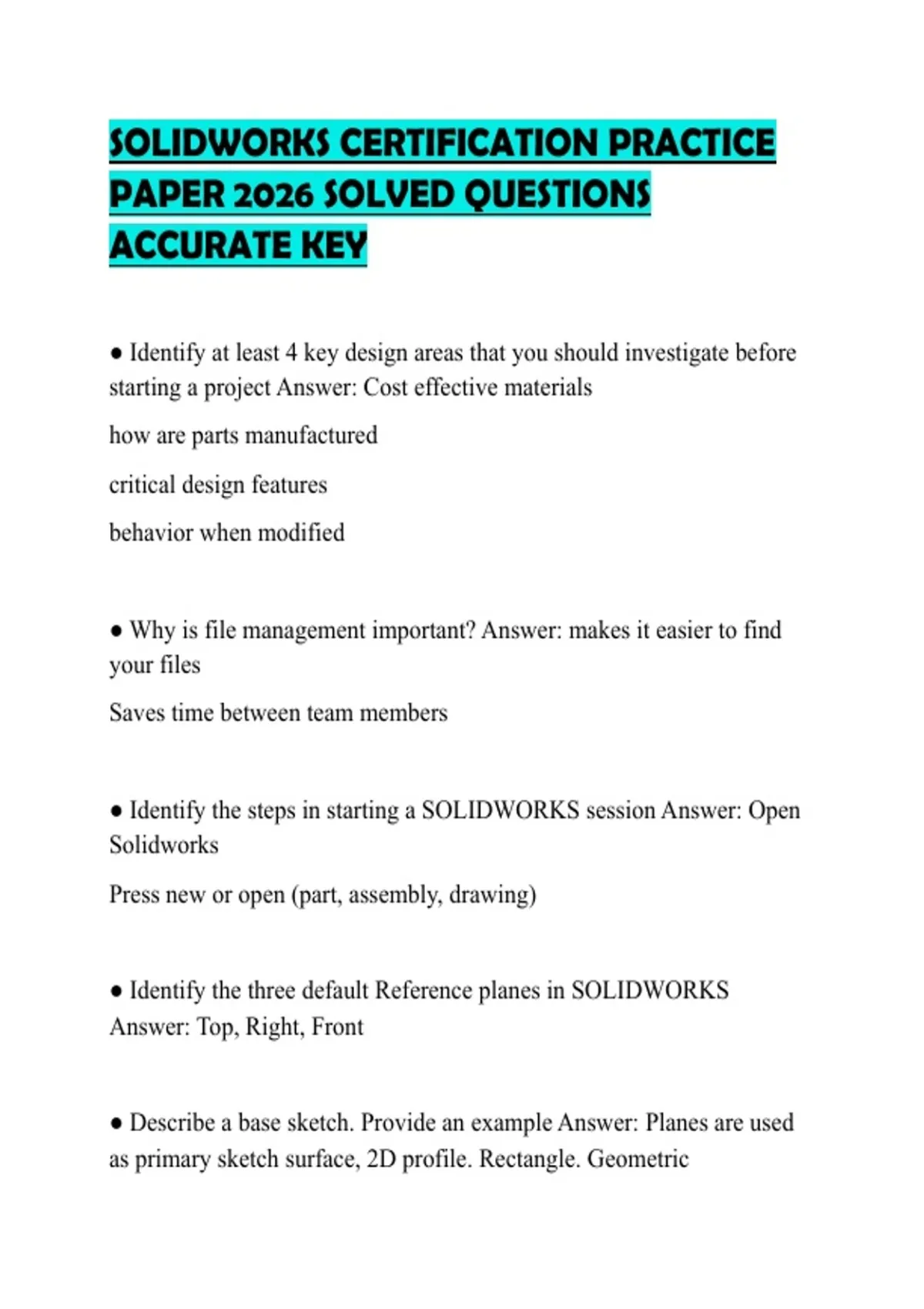 SOLIDWORKS CERTIFICATION PRACTICE PAPER 2026 SOLVED QUESTIONS ACCURATE KEY

● Identify at least 4 key design areas that you should investigate before starting a project Answer: Cost effective materials

how are parts manufactured

critical design features

behavior when modified

● Why is file management important? Answer: makes it easier to find your files

Saves time between team members

● Identify the steps in starting a SOLIDWORKS session Answer: Open Solidworks

Press new or open (part, assembly, drawing)

● Identify the three default Reference planes in SOLIDWORKS Answer: Top, Right, Front

● Describe a base sketch. Provide an example Answer: Planes are used as primary sketch surface, 2D profile. Rectangle. Geometric